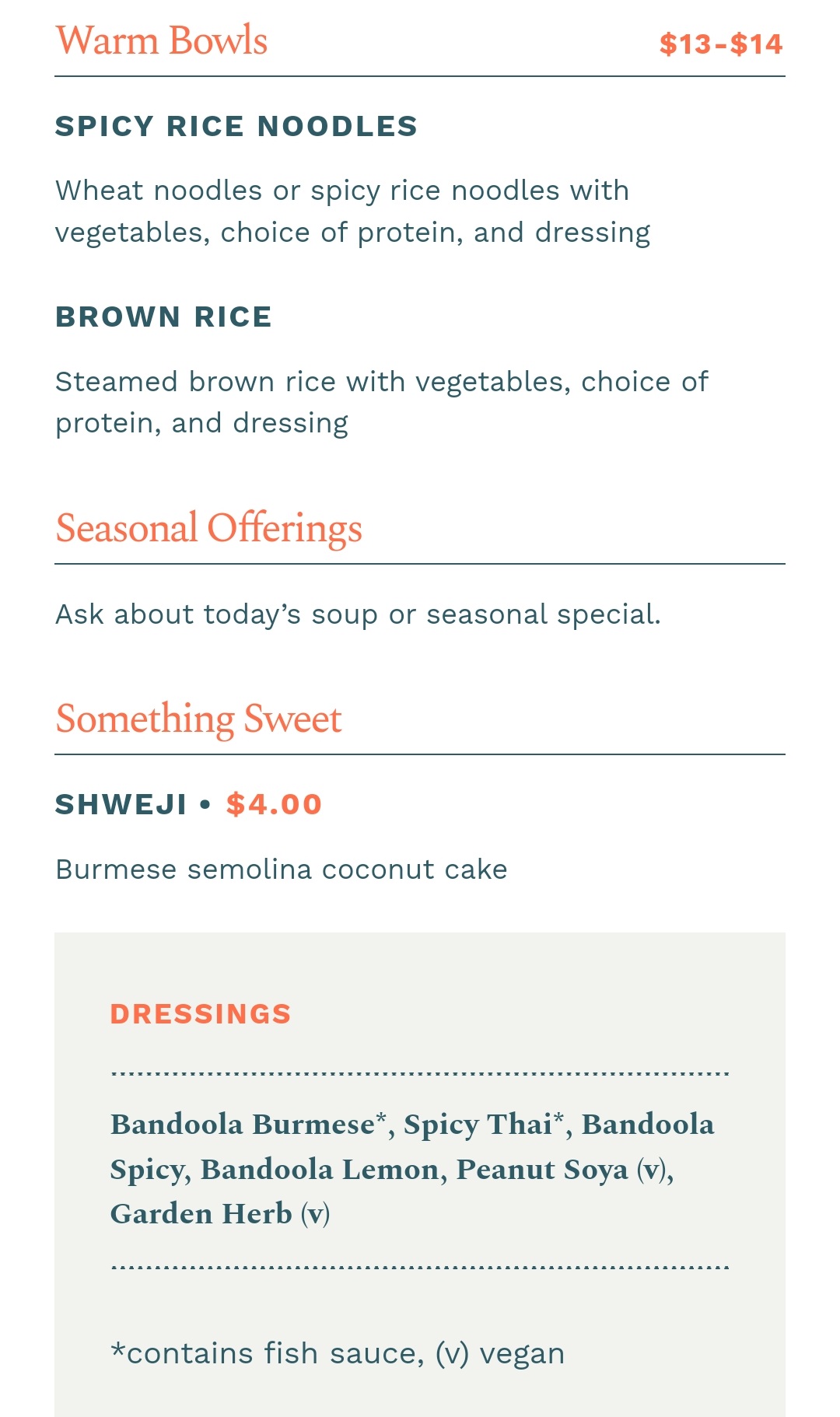 Warm Bowls $13-$14

SPICY RICE NOODLES

Wheat noodles or spicy rice noodles with vegetables, choice of protein, and dressing

BROWN RICE

Steamed brown rice with vegetables, choice of protein, and dressing

Seasonal Offerings

Ask about today's soup or seasonal special.

Something Sweet

SHWEJI • $4.00

Burmese semolina coconut cake

DRESSINGS

Bandoola Burmese*, Spicy Thai*, Bandoola Spicy, Bandoola Lemon, Peanut Soya (v), Garden Herb (v)

*contains fish sauce, (v) vegan